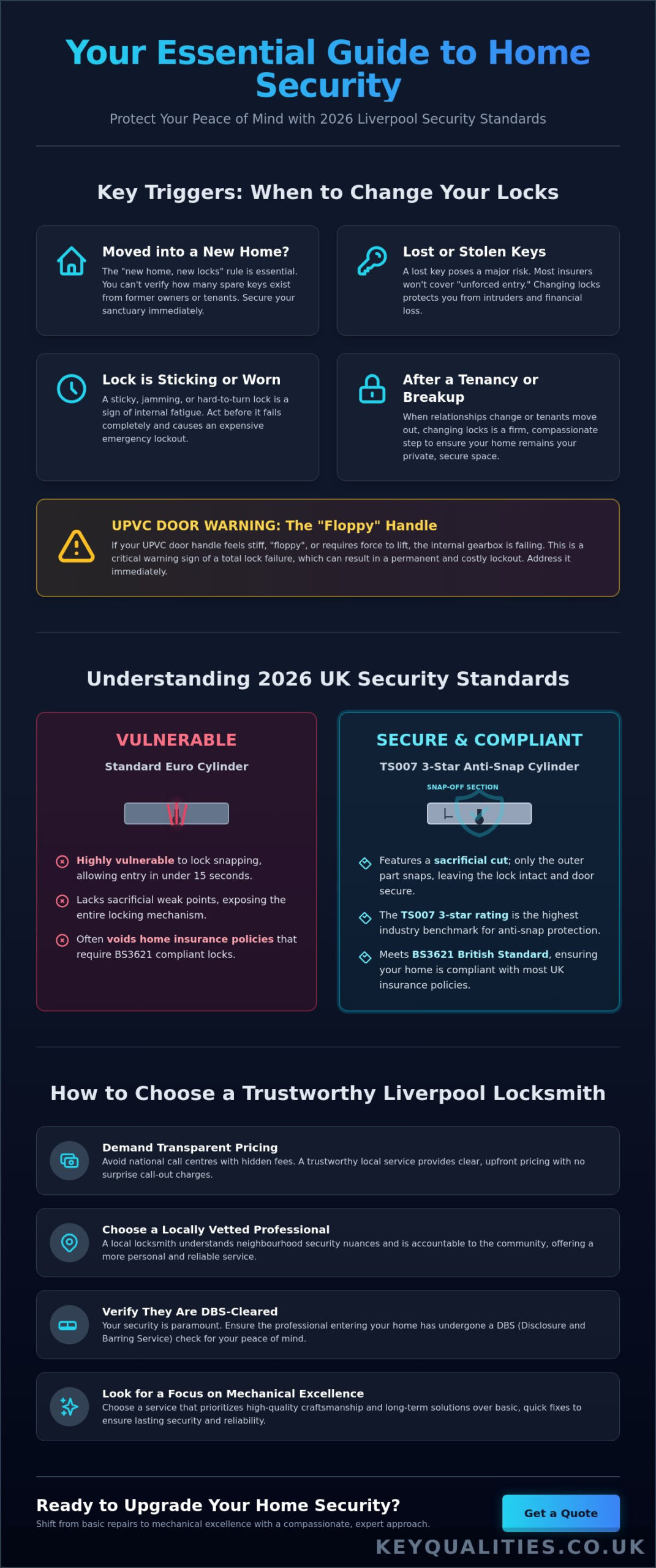 Your Essential Guide to Home Security

Protect Your Peace of Mind with 2026 Liverpool Security Standards

Key Triggers: When to Change Your Locks

Moved into a New Home?
The "new home, new locks" rule is essential. You can't verify how many spare keys exist from former owners or tenants. Secure your sanctuary immediately.

Lost or Stolen Keys
A lost key poses a major risk. Most insurers won't cover "unforced entry." Changing locks protects you from intruders and financial loss.

Lock is Sticking or Worn
A sticky, jamming, or hard-to-turn lock is a sign of internal fatigue. Act before it fails completely and causes an expensive emergency lockout.

After a Tenancy or Breakup
When relationships change or tenants move out, changing locks is a firm, compassionate step to ensure your home remains your private, secure space.

UPVC DOOR WARNING: The "Floppy" Handle
If your UPVC door handle feels stiff, "floppy", or requires force to lift, the internal gearbox is failing. This is a critical warning sign of a total lock failure, which can result in a permanent and costly lockout. Address it immediately.

Understanding 2026 UK Security Standards

VULNERABLE
Standard Euro Cylinder

Highly vulnerable to lock snapping, allowing entry in under 15 seconds.
Lacks sacrificial weak points, exposing the entire locking mechanism.
Often voids home insurance policies that require BS3621 compliant locks.

SECURE & COMPLIANT
TS007 3-Star Anti-Snap Cylinder
SNAP-OFF SECTION

Features a sacrificial cut; only the outer part snaps, leaving the lock intact and door secure.
The TS007 3-star rating is the highest industry benchmark for anti-snap protection.
Meets BS3621 British Standard, ensuring your home is compliant with most UK insurance policies.

How to Choose a Trustworthy Liverpool Locksmith

Demand Transparent Pricing
Avoid national call centres with hidden fees. A trustworthy local service provides clear, upfront pricing with no surprise call-out charges.

Choose a Locally Vetted Professional
A local locksmith understands neighbourhood security nuances and is accountable to the community, offering a more personal and reliable service.

Verify They Are DBS-Cleared
Your security is paramount. Ensure the professional entering your home has undergone a DBS (Disclosure and Barring Service) check for your peace of mind.

Look for a Focus on Mechanical Excellence
Choose a service that prioritizes high-quality craftsmanship and long-term solutions over basic, quick fixes to ensure lasting security and reliability.

Ready to Upgrade Your Home Security?
Shift from basic repairs to mechanical excellence with a compassionate, expert approach.

Get a Quote

KEYQUALITIES.CO.UK